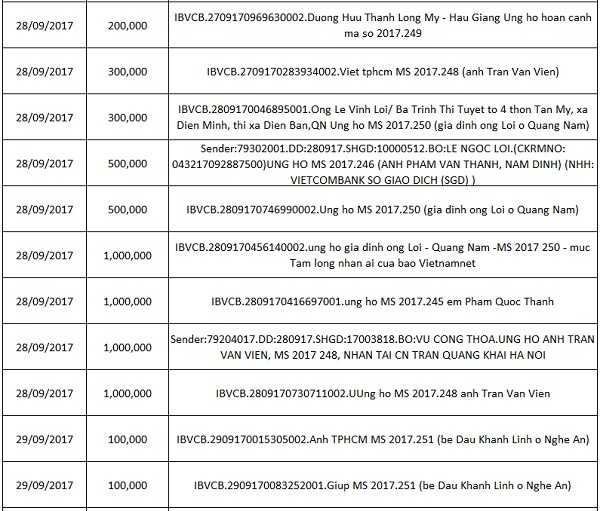 | | | |
|---|---|---|
| 28/09/2017 | 200,000 | IBVCB.2709170969630002.Duong Huu Thanh Long My - Hau Giang Ung ho hoan canh ma so 2017.249 |
| 28/09/2017 | 300,000 | IBVCB.2709170283934002.Viet tphcm MS 2017.248 (anh Tran Van Vien) |
| 28/09/2017 | 300,000 | IBVCB.2809170046895001.Ong Le Vinh Loi/ Ba Trinh Thi Tuyet to 4 thon Tan My, xa Dien Minh, thi xa Dien Ban,QN Ung ho MS 2017.250 (gia dinh ong Loi o Quang Nam) |
| 28/09/2017 | 500,000 | Sender:79302001.DD:280917.SHGD:10000512.BO:LE NGOC LOI.(CKRMNO: 043217092887500)UNG HO MS 2017.246 (ANH PHAM VAN THANH, NAM DINH) (NHH: VIETCOMBANK SO GIAO DICH (SGD) ) |
| 28/09/2017 | 500,000 | IBVCB.2809170746990002.Ung ho MS 2017.250 (gia dinh ong Loi o Quang Nam) |
| 28/09/2017 | 1,000,000 | IBVCB.2809170456140002.ung ho gia dinh ong Loi - Quang Nam -MS 2017 250 - muc Tam long nhan ai cua bao Vietnamnet |
| 28/09/2017 | 1,000,000 | IBVCB.2809170416697001.ung ho MS 2017.245 em Pham Quoc Thanh |
| 28/09/2017 | 1,000,000 | Sender:79204017.DD:280917.SHGD:17003818.BO:VU CONG THOA.UNG HO ANH TRAN VAN VIEN, MS 2017 248, NHAN TAI CN TRAN QUANG KHAI HA NOI |
| 28/09/2017 | 1,000,000 | IBVCB.2809170730711002.UUng ho MS 2017.248 anh Tran Van Vien |
| 29/09/2017 | 100,000 | IBVCB.2909170015305002.Anh TPHCM MS 2017.251 (be Dau Khanh Linh o Nghe An) |
| 29/09/2017 | 100,000 | IBVCB.2909170083252001.Giup MS 2017.251 (be Dau Khanh Linh o Nghe An) |